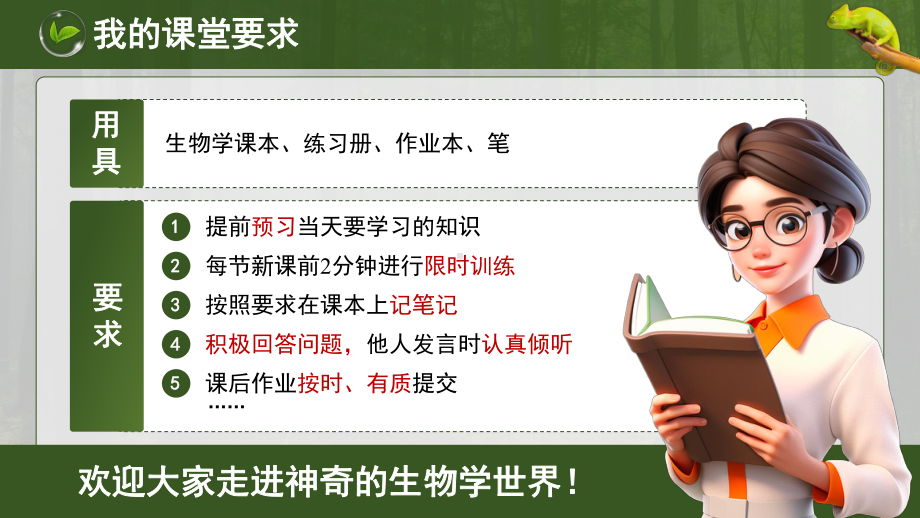 我的课堂要求

用具

生物学课本、练习册、作业本、笔

要求

1 提前预习当天要学习的知识
2 每节新课前2分钟进行限时训练
3 按照要求在课本上记笔记
4 积极回答问题，他人发言时认真倾听
5 课后作业按时、有质提交
……

欢迎大家走进神奇的生物学世界！